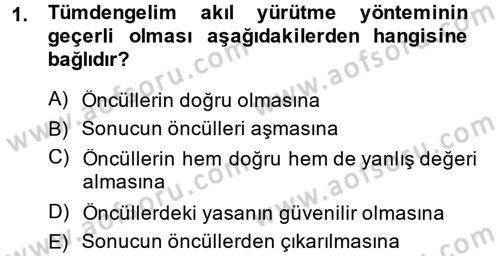 1. Tümdengelim akıl yürütme yönteminin geçerli olması aşağıdakilerden hangisine bağlıdır?

A) Öncüllerin doğru olmasına

B) Sonucun öncülleri aşmasına

C) Öncüllerin hem doğru hem de yanlış değeri almasına

D) Öncüllerdeki yasanın güvenilir olmasına

E) Sonucun öncüllerden çıkarılmasına

www.aofsoru.com